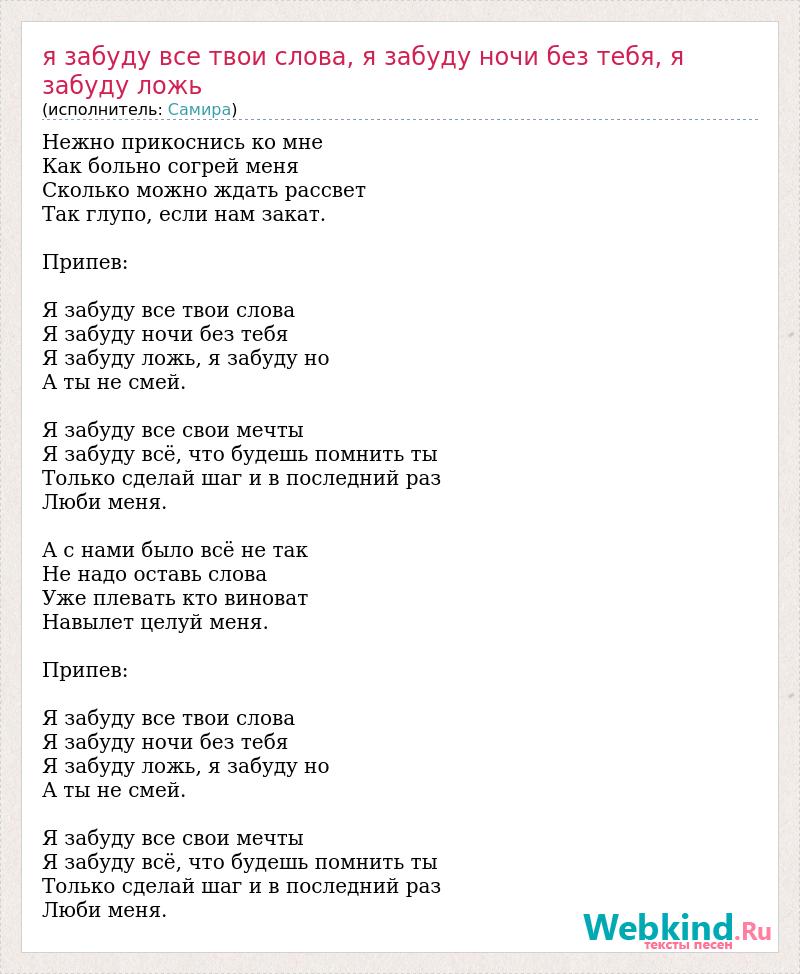 я забуду все твои слова, я забуду ночи без тебя, я забуду ложь
(исполнитель: Самира)

Нежно прикоснись ко мне
Как больно согрей меня
Сколько можно ждать рассвет
Так глупо, если нам закат.

Припев:

Я забуду все твои слова
Я забуду ночи без тебя
Я забуду ложь, я забуду но
А ты не смей.

Я забуду все свои мечты
Я забуду всё, что будешь помнить ты
Только сделай шаг и в последний раз
Люби меня.

А с нами было всё не так
Не надо оставь слова
Уже плевать кто виноват
Навылет целуй меня.

Припев:

Я забуду все твои слова
Я забуду ночи без тебя
Я забуду ложь, я забуду но
А ты не смей.

Я забуду все свои мечты
Я забуду всё, что будешь помнить ты
Только сделай шаг и в последний раз
Люби меня.

Webkind.Ru
тексты песен